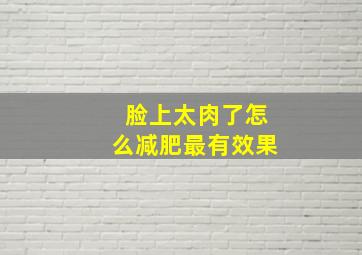 脸上太肉了怎么减肥最有效果